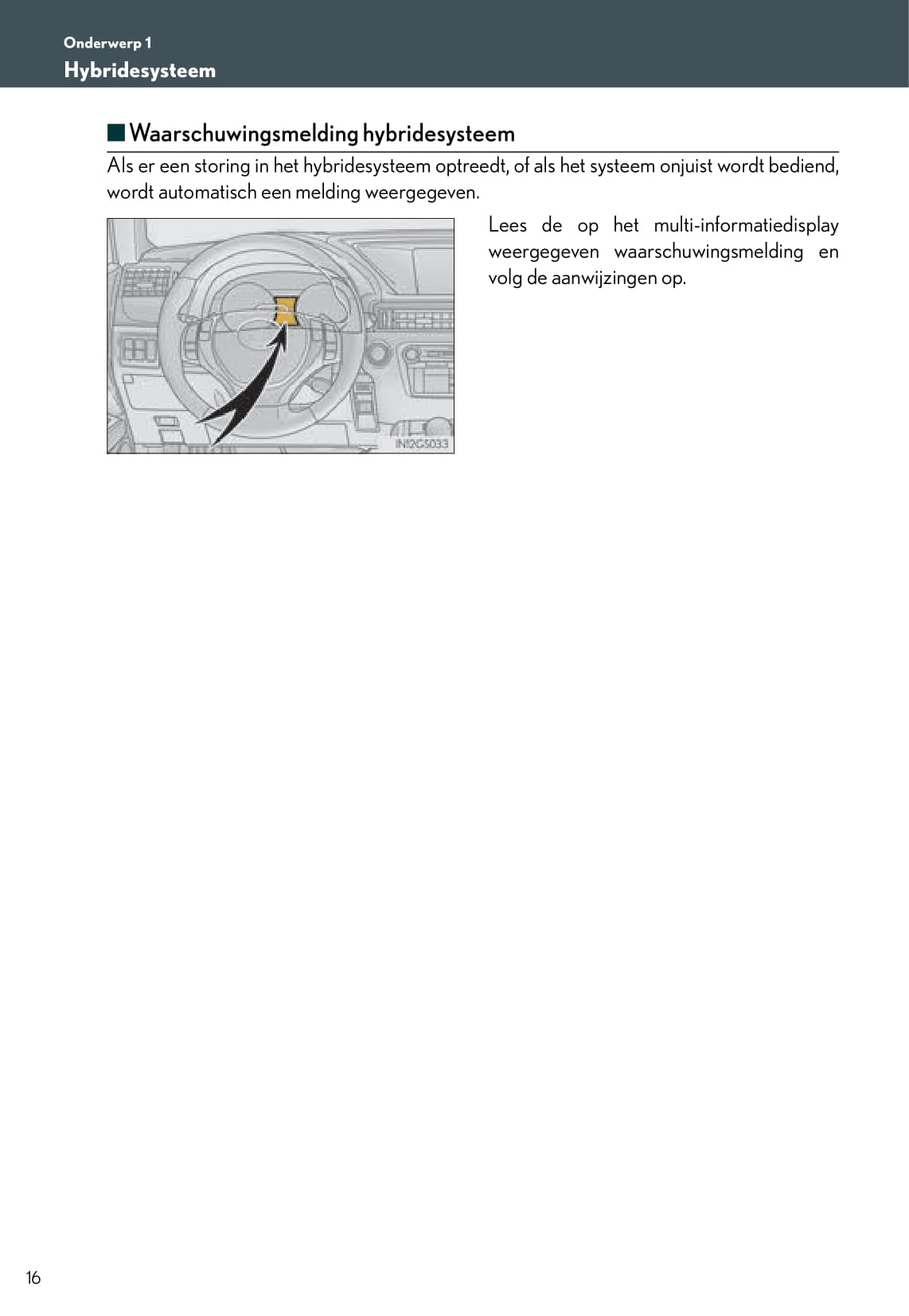 Onderwerp 1
Hybridesysteem

■ Waarschuwingsmelding hybridesysteem

Als er een storing in het hybridesysteem optreedt, of als het systeem onjuist wordt bediend, wordt automatisch een melding weergegeven.

IN12GS033

Lees de op het multi-informatiedisplay weergegeven waarschuwingsmelding en volg de aanwijzingen op.

16